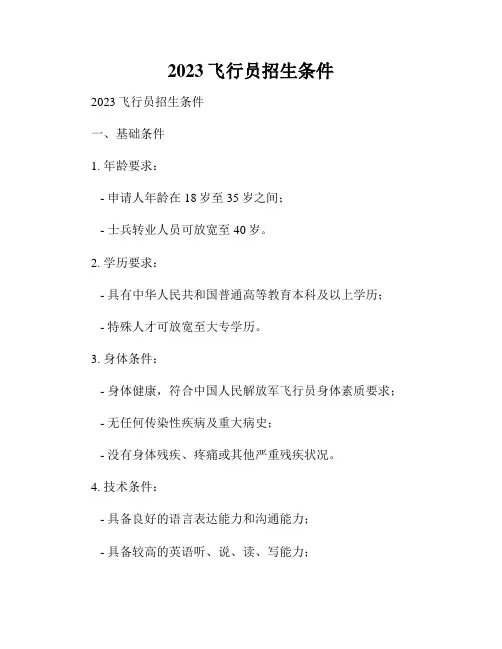 2023 飞行员招生条件

2023 飞行员招生条件

一、基础条件

1. 年龄要求：

- 申请人年龄在 18 岁至 35 岁之间；

- 士兵转业人员可放宽至 40 岁。

2. 学历要求：

- 具有中华人民共和国普通高等教育本科及以上学历；

- 特殊人才可放宽至大专学历。

3. 身体条件：

- 身体健康，符合中国人民解放军飞行员身体素质要求；

- 无任何传染性疾病及重大病史；

- 没有身体残疾、疼痛或其他严重残疾状况。

4. 技术条件：

- 具备良好的语言表达能力和沟通能力；

- 具备较高的英语听、说、读、写能力；